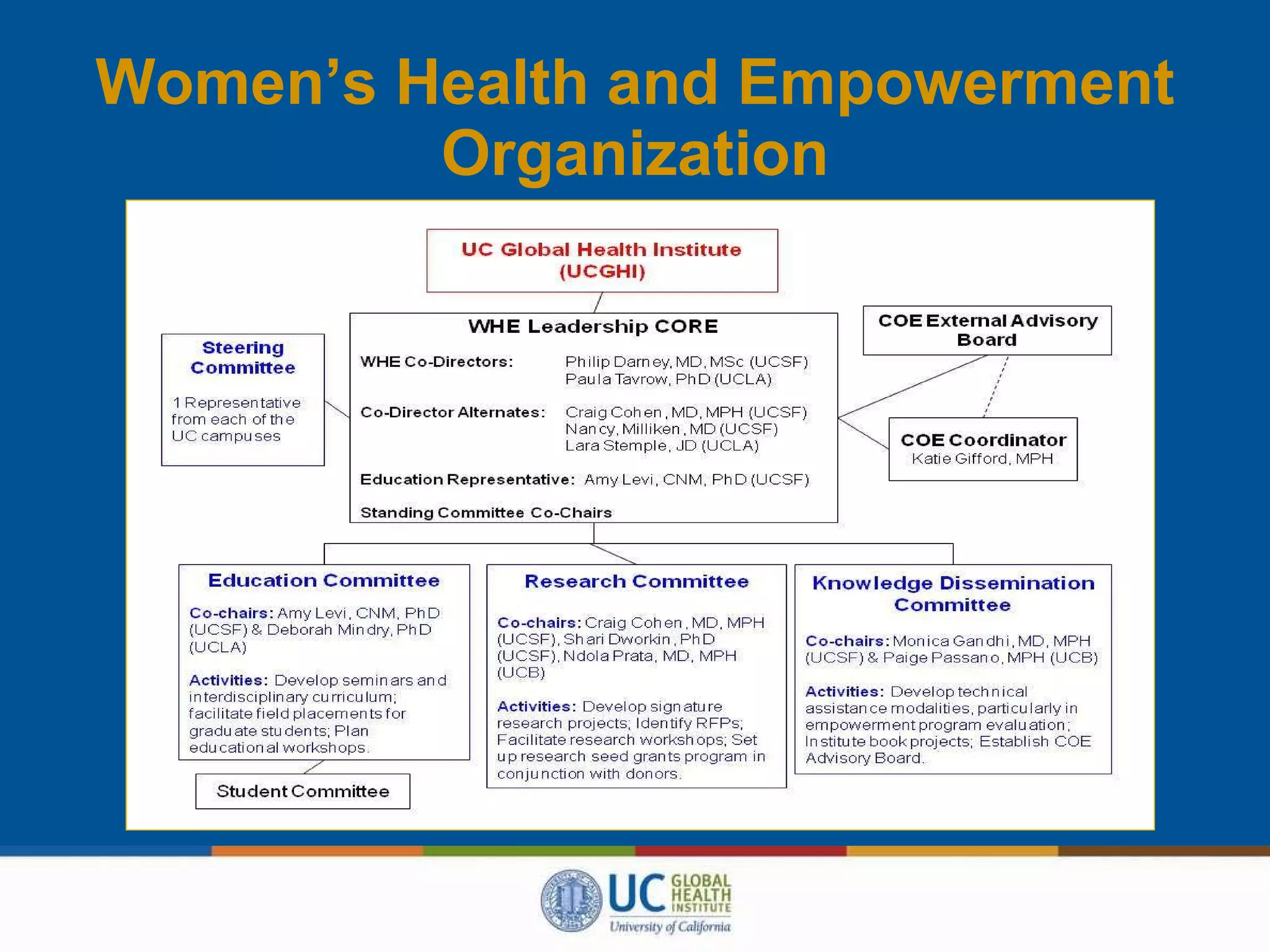 Women's Health and Empowerment Organization

UC Global Health Institute (UCGHI)

Steering Committee

1 Representative from each of the UC campuses

WHE Leadership CORE

WHE Co-Directors: Philip Darney, MD, MSc (UCSF) Paula Tavrow, PhD (UCLA)

Co-Director Alternates: Craig Cohen, MD, MPH (UCSF) Nancy, Milliken, MD (UCSF) Lara Stemple, JD (UCLA)

Education Representative: Amy Levi, CNM, PhD (UCSF)

Standing Committee Co-Chairs

COE External Advisory Board

COE Coordinator
Katie Gifford, MPH

Education Committee

Co-chairs: Amy Levi, CNM, PhD (UCSF) & Deborah Mindry, PhD (UCLA)

Activities: Develop seminars and interdisciplinary curriculum; facilitate field placements for graduate students; Plan educational workshops.

Student Committee

Research Committee

Co-chairs: Craig Cohen, MD, MPH (UCSF), Shari Dworkin, PhD (UCSF), Ndola Prata, MD, MPH (UCB)

Activities: Develop signature research projects; Identify RFPs; Facilitate research workshops; Set up research seed grants program in conjunction with donors.

Knowledge Dissemination Committee

Co-chairs: Monica Gandhi, MD, MPH (UCSF) & Paige Passano, MPH (UCB)

Activities: Develop technical assistance modalities, particularly in empowerment program evaluation; Institute book projects; Establish COE Advisory Board.

UC GLOBAL HEALTH INSTITUTE
University of California